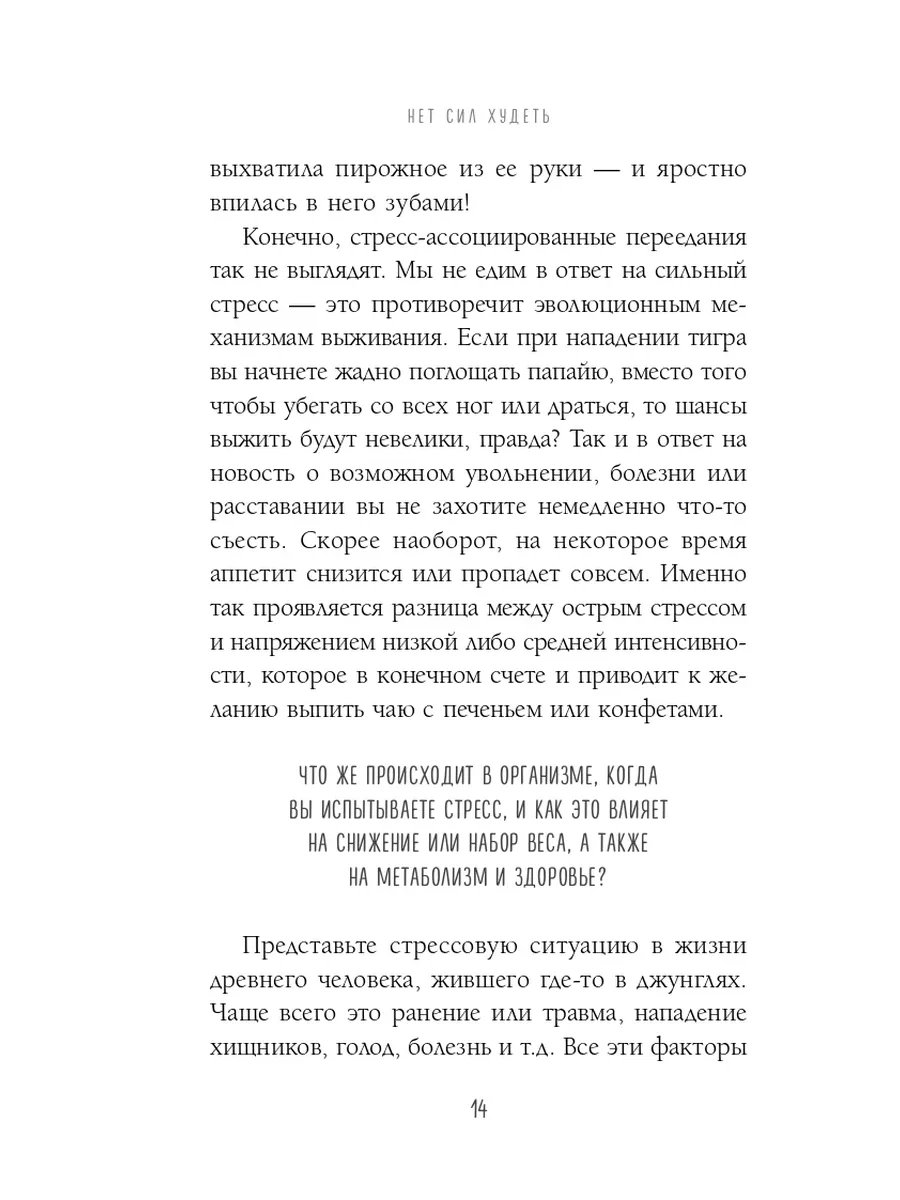 НЕТ СИЛ ХУДЕТЬ

выхватила пирожное из ее руки — и яростно впилась в него зубами!

Конечно, стресс-ассоциированные переедания так не выглядят. Мы не едим в ответ на сильный стресс — это противоречит эволюционным механизмам выживания. Если при нападении тигра вы начнете жадно поглощать папайю, вместо того чтобы убегать со всех ног или драться, то шансы выжить будут невелики, правда? Так и в ответ на новость о возможном увольнении, болезни или расставании вы не захотите немедленно что-то съесть. Скорее наоборот, на некоторое время аппетит снизится или пропадет совсем. Именно так проявляется разница между острым стрессом и напряжением низкой либо средней интенсивности, которое в конечном счете и приводит к желанию выпить чаю с печеньем или конфетами.

ЧТО ЖЕ ПРОИСХОДИТ В ОРГАНИЗМЕ, КОГДА ВЫ ИСПЫТЫВАЕТЕ СТРЕСС, И КАК ЭТО ВЛИЯЕТ НА СНИЖЕНИЕ ИЛИ НАБОР ВЕСА, А ТАКЖЕ НА МЕТАБОЛИЗМ И ЗДОРОВЬЕ?

Представьте стрессовую ситуацию в жизни древнего человека, жившего где-то в джунглях. Чаще всего это ранение или травма, нападение хищников, голод, болезнь и т.д. Все эти факторы

14